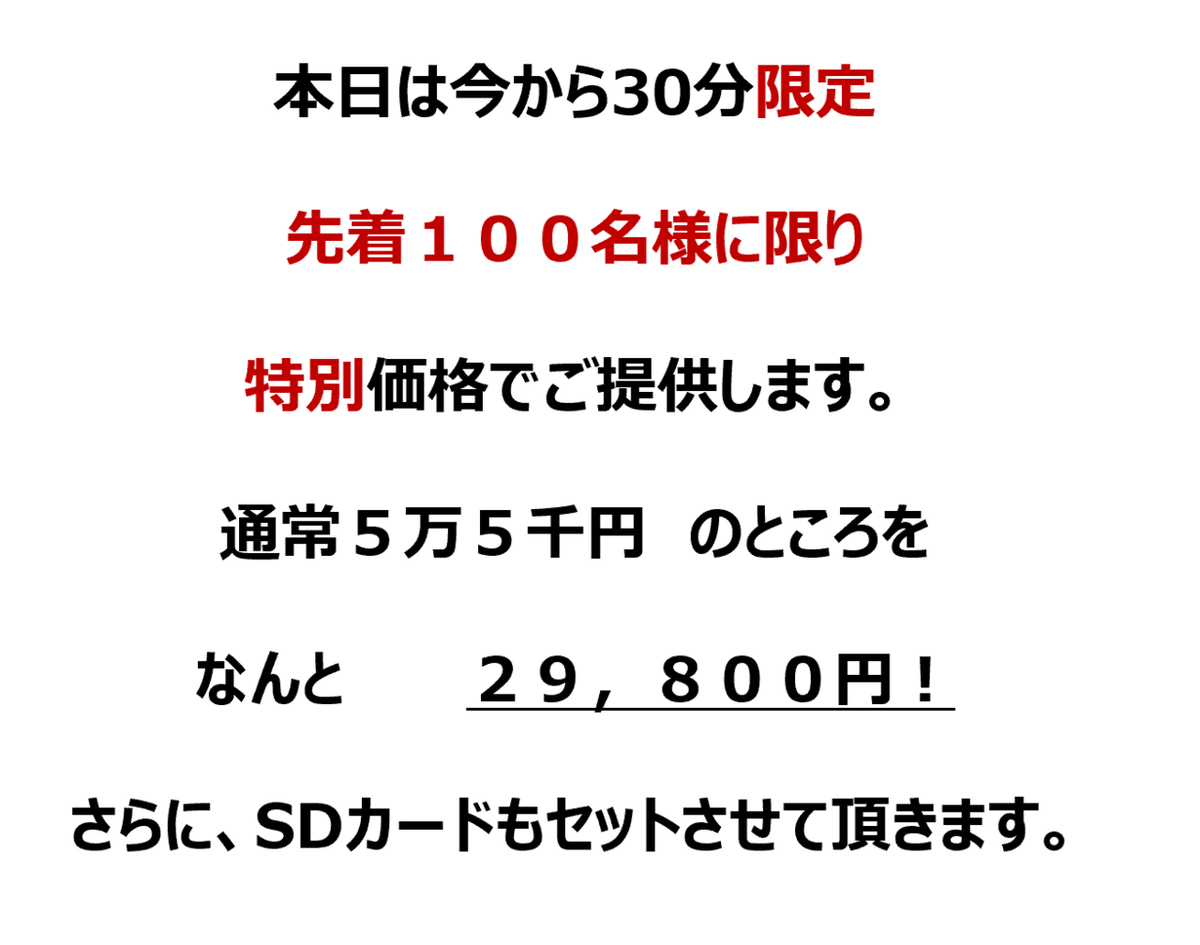 本日は今から30分限定

先着１００名様に限り

特別価格でご提供します。

通常５万５千円　のところを

なんと　　２９，８００円！

さらに、SDカードもセットさせて頂きます。